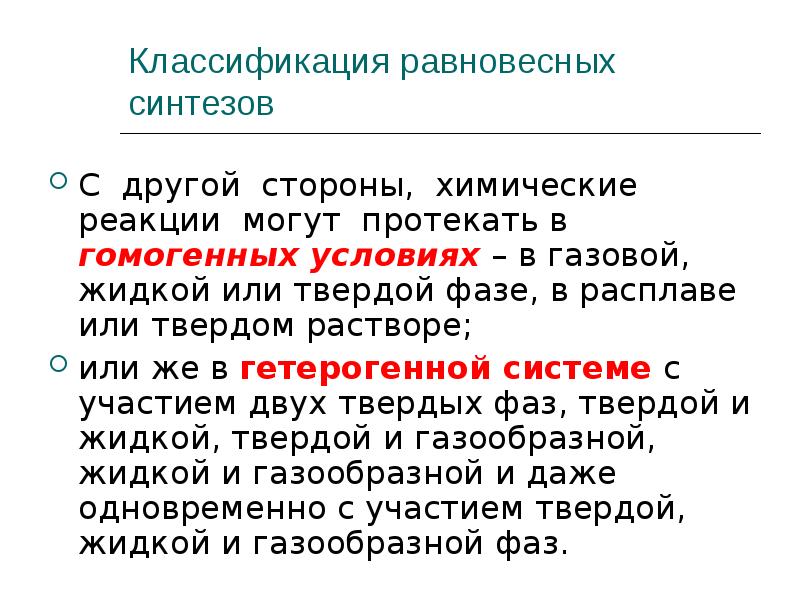 Классификация равновесных синтезов

С другой стороны, химические реакции могут протекать в гомогенных условиях – в газовой, жидкой или твердой фазе, в расплаве или твердом растворе;

или же в гетерогенной системе с участием двух твердых фаз, твердой и жидкой, твердой и газообразной, жидкой и газообразной и даже одновременно с участием твердой, жидкой и газообразной фаз.